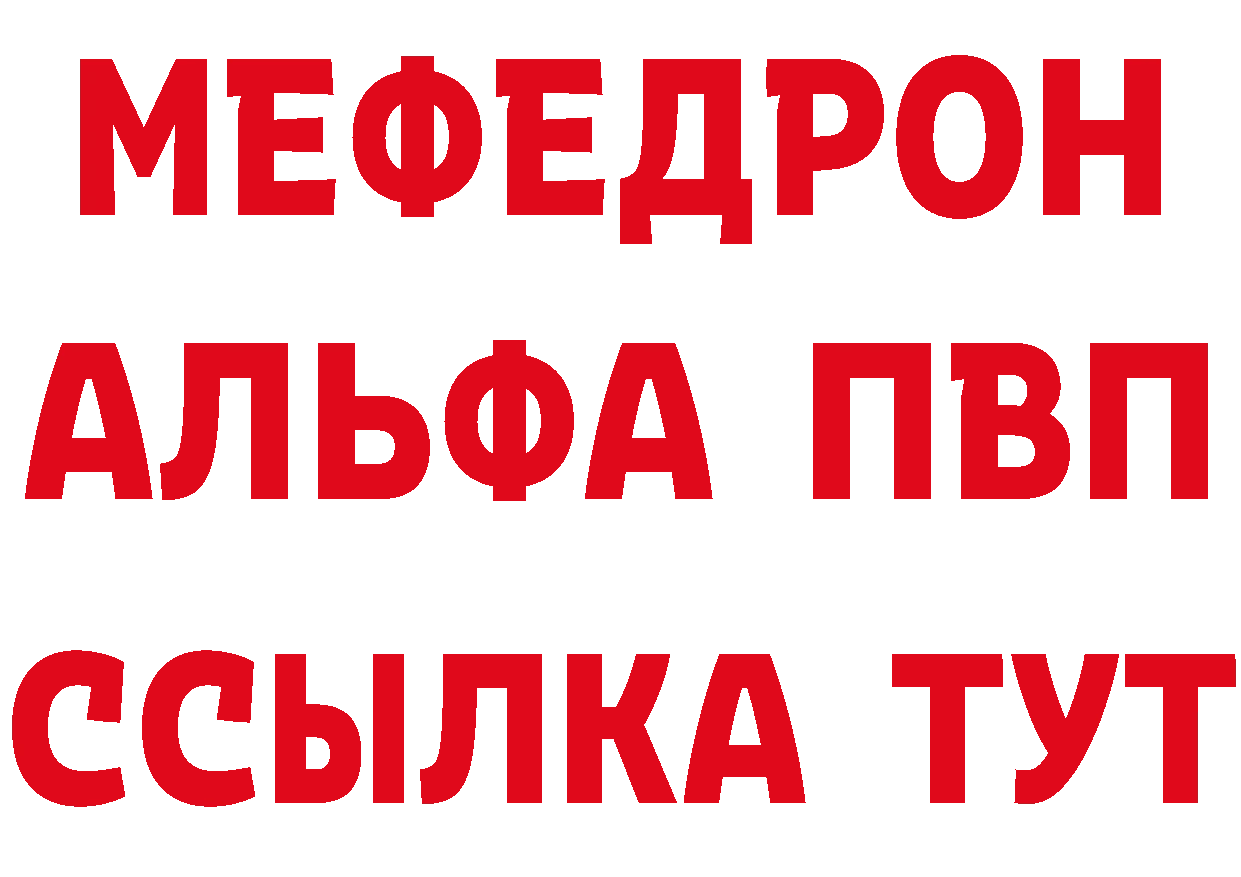 МЕФЕДРОН
АЛЬФА ПВП
ССЫЛКА ТУТ